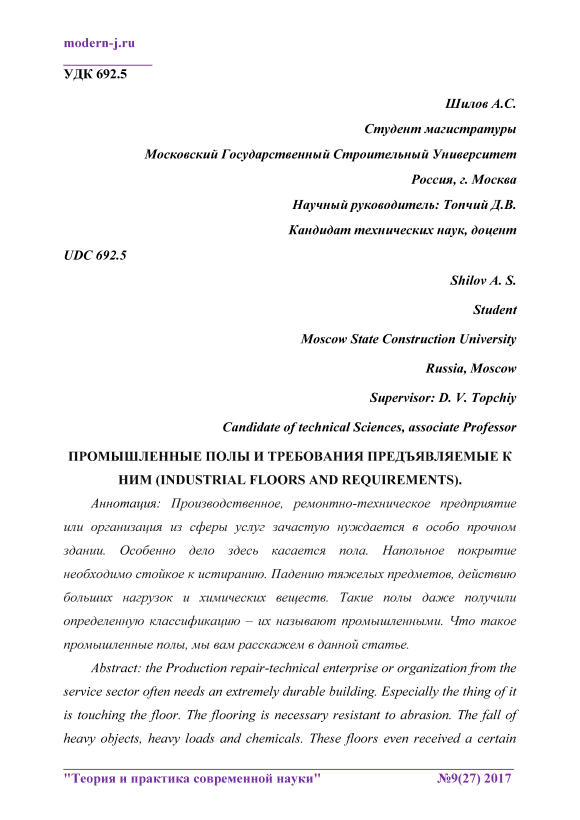 modern-j.ru

УДК 692.5

Шилов А.С.

Студент магистратуры

Московский Государственный Строительный Университет

Россия, г. Москва

Научный руководитель: Топчий Д.В.

Кандидат технических наук, доцент

UDC 692.5

Shilov A. S.

Student

Moscow State Construction University

Russia, Moscow

Supervisor: D. V. Topchiy

Candidate of technical Sciences, associate Professor

ПРОМЫШЛЕННЫЕ ПОЛЫ И ТРЕБОВАНИЯ ПРЕДЪЯВЛЯЕМЫЕ К НИМ (INDUSTRIAL FLOORS AND REQUIREMENTS).

Аннотация: Производственное, ремонтно-техническое предприятие или организация из сферы услуг зачастую нуждается в особо прочном здании. Особенно дело здесь касается пола. Напольное покрытие необходимо стойкое к истиранию. Падению тяжелых предметов, действию больших нагрузок и химических веществ. Такие полы даже получили определенную классификацию – их называют промышленными. Что такое промышленные полы, мы вам расскажем в данной статье.

Abstract: the Production repair-technical enterprise or organization from the service sector often needs an extremely durable building. Especially the thing of it is touching the floor. The flooring is necessary resistant to abrasion. The fall of heavy objects, heavy loads and chemicals. These floors even received a certain

"Теория и практика современной науки" №9(27) 2017